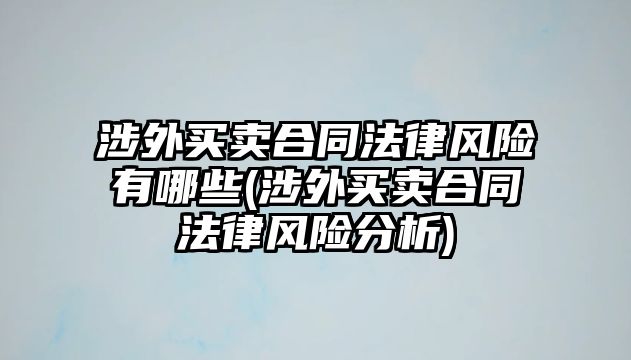 涉外买卖合同法律风险有哪些(涉外买卖合同法律风险分析)